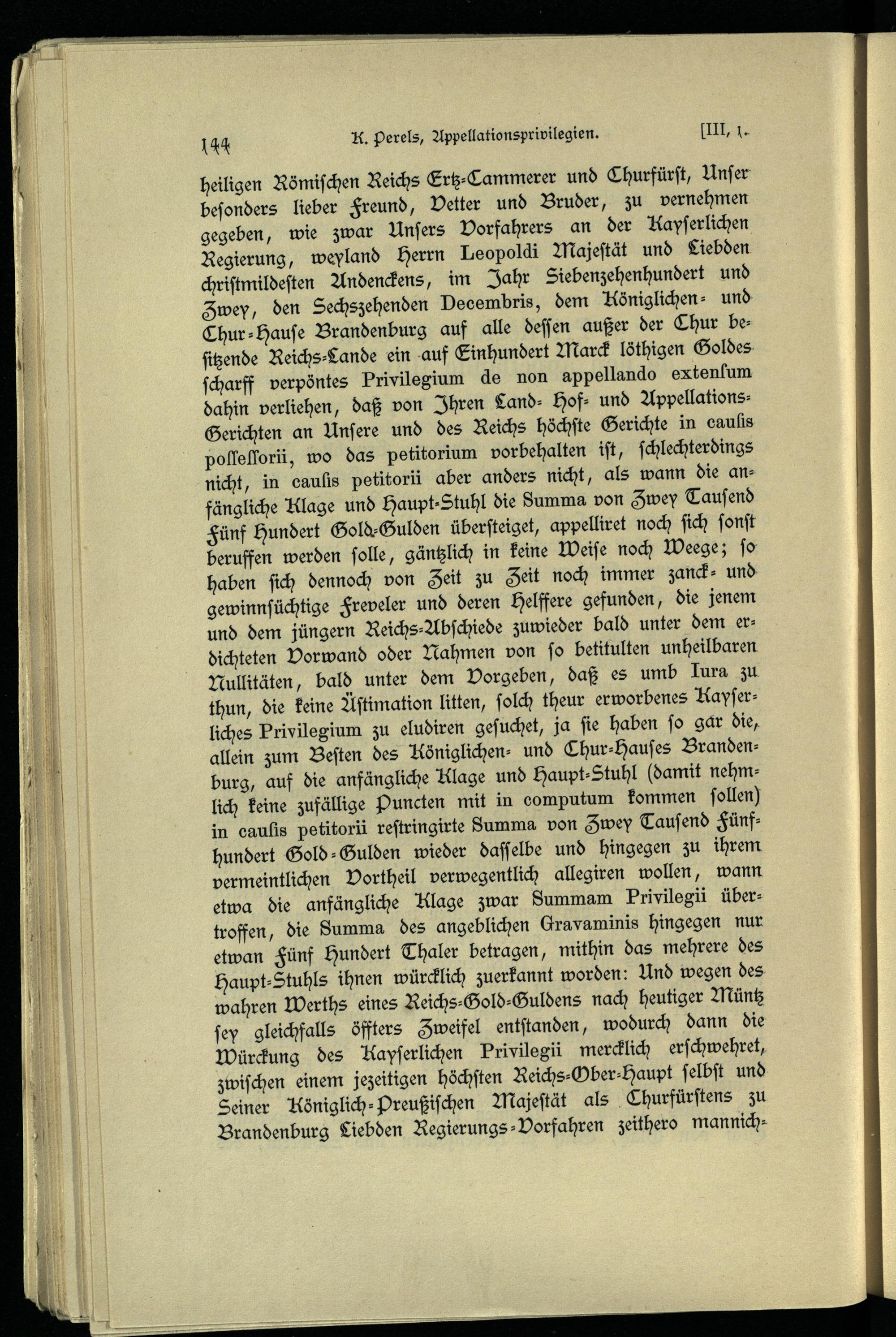 144 K. Perels, Appellationsprivilegien. [III, 1.

heiligen Römischen Reichs Ertz-Cammerer und Churfürst, Unser besonders lieber Freund, Vetter und Bruder, zu vernehmen gegeben, wie zwar Unsers Vorfahrers an der Kayserlichen Regierung, weyland Herrn Leopoldi Majestät und Liebden christmildesten Andenckens, im Jahr Siebenzehenhundert und Zwey, den Sechszehenden Decembris, dem Königlichen- und Chur-Hause Brandenburg auf alle dessen außer der Chur besitzende Reichs-Lande ein auf Einhundert Marck löthigen Goldes scharff verpöntes Privilegium de non appellando extensum dahin verliehen, daß von Ihren Land- Hof- und Appellations-Gerichten an Unsere und des Reichs höchste Gerichte in causis possessorii, wo das petitorium vorbehalten ist, schlechterdings nicht, in causis petitorii aber anders nicht, als wann die anfängliche Klage und Haupt-Stuhl die Summa von Zwey Tausend Fünf Hundert Gold-Gulden übersteiget, appelliret noch sich sonst beruffen werden solle, gäntzlich in keine Weise noch Weege; so haben sich dennoch von Zeit zu Zeit noch immer zanck- und gewinnsüchtige Freveler und deren Helffere gefunden, die jenem und dem jüngern Reichs-Abschiede zuwieder bald unter dem erdichteten Vorwand oder Nahmen von so betitulten unheilbaren Nullitäten, bald unter dem Vorgeben, daß es umb Iura zu thun, die keine Ästimation litten, solch theur erworbenes Kayserliches Privilegium zu eludiren gesuchet, ja sie haben so gar die, allein zum Besten des Königlichen- und Chur-Hauses Brandenburg, auf die anfängliche Klage und Haupt-Stuhl (damit nehmlich keine zufällige Puncten mit in computum kommen sollen) in causis petitorii restringirte Summa von Zwey Tausend Fünfhundert Gold-Gulden wieder dasselbe und hingegen zu ihrem vermeintlichen Vortheil verwegentlich allegiren wollen, wann etwa die anfängliche Klage zwar Summam Privilegii übertroffen, die Summa des angeblichen Gravaminis hingegen nur etwan Fünf Hundert Thaler betragen, mithin das mehrere des Haupt-Stuhls ihnen würcklich zuerkannt worden: Und wegen des wahren Werths eines Reichs-Gold-Guldens nach heutiger Müntz sey gleichfalls öffters Zweifel entstanden, wodurch dann die Würckung des Kayserlichen Privilegii mercklich erschwehret, zwischen einem jezeitigen höchsten Reichs-Ober-Haupt selbst und Seiner Königlich-Preußischen Majestät als Churfürstens zu Brandenburg Liebden Regierungs-Vorfahren zeithero mannich-